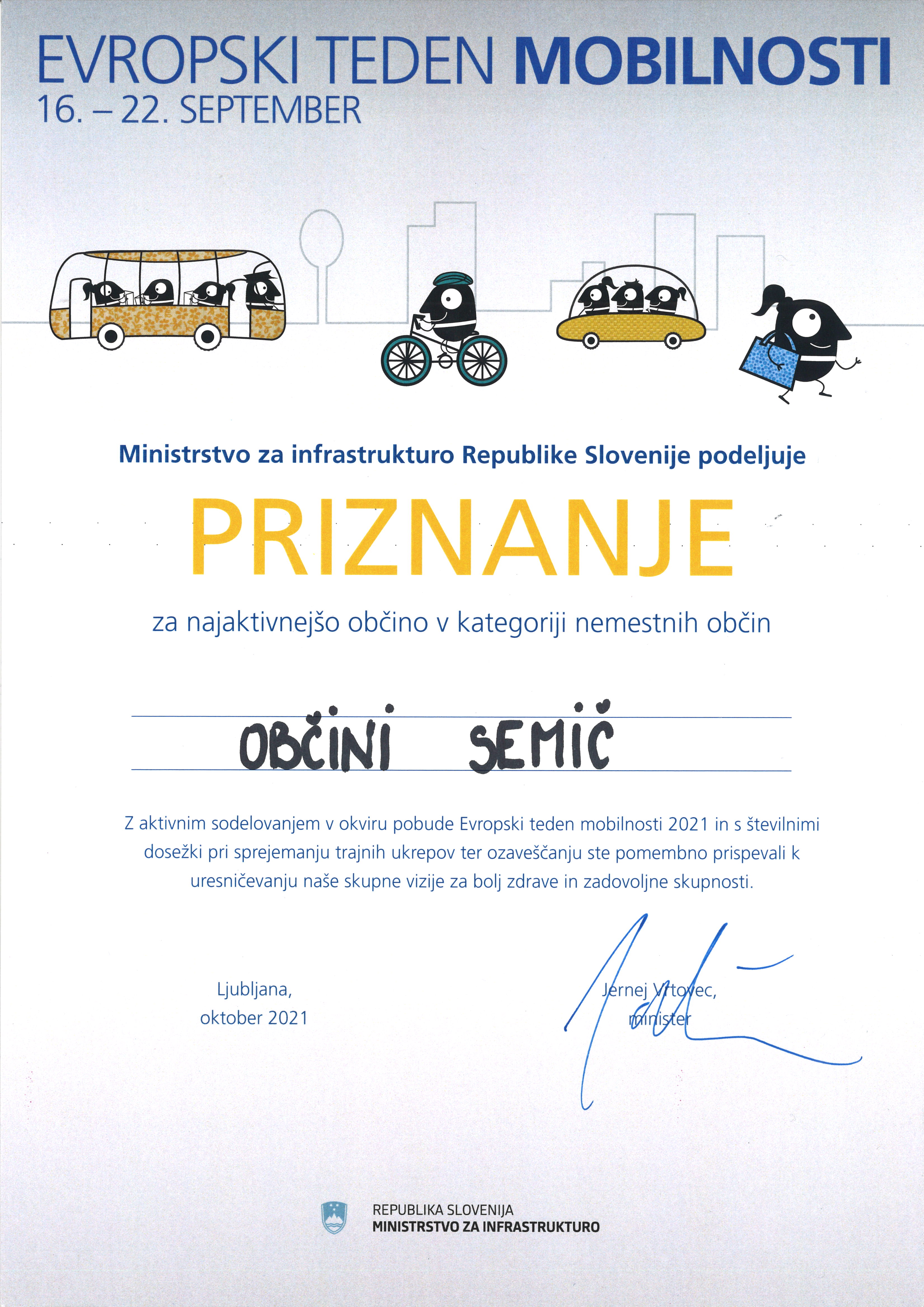 EVROPSKI TEDEN MOBILNOSTI
16. – 22. SEPTEMBER

Ministrstvo za infrastrukturo Republike Slovenije podeljuje

PRIZNANJE

za najaktivnejšo občino v kategoriji nemestnih občin

OBČINI SEMIČ

Z aktivnim sodelovanjem v okviru pobude Evropski teden mobilnosti 2021 in s številnimi dosežki pri sprejemanju trajnih ukrepov ter ozaveščanju ste pomembno prispevali k uresničevanju naše skupne vizije za bolj zdrave in zadovoljne skupnosti.

Ljubljana,
oktober 2021

Jernej Vrtovec,
minister

REPUBLIKA SLOVENIJA
MINISTRSTVO ZA INFRASTRUKTURO